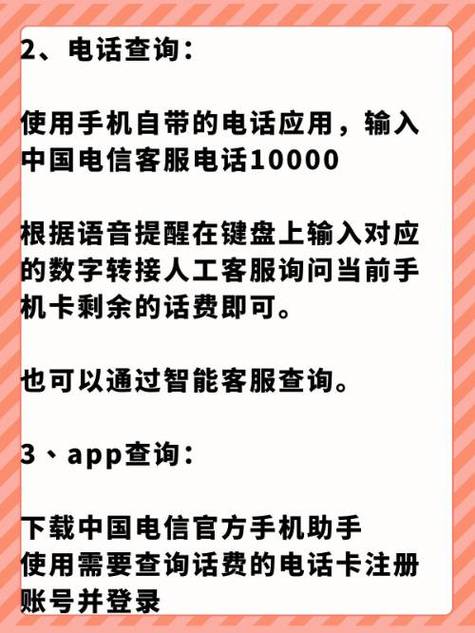 2、电话查询：

使用手机自带的电话应用，输入中国电信客服电话10000

根据语音提醒在键盘上输入对应的数字转接人工客服询问当前手机卡剩余的话费即可。

也可以通过智能客服查询。

3、app查询：

下载中国电信官方手机助手
使用需要查询话费的电话卡注册账号并登录